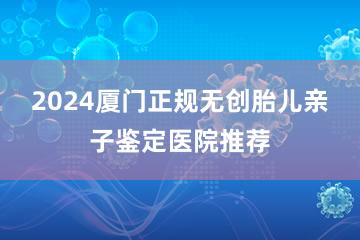 2024厦门正规无创胎儿亲子鉴定医院推荐